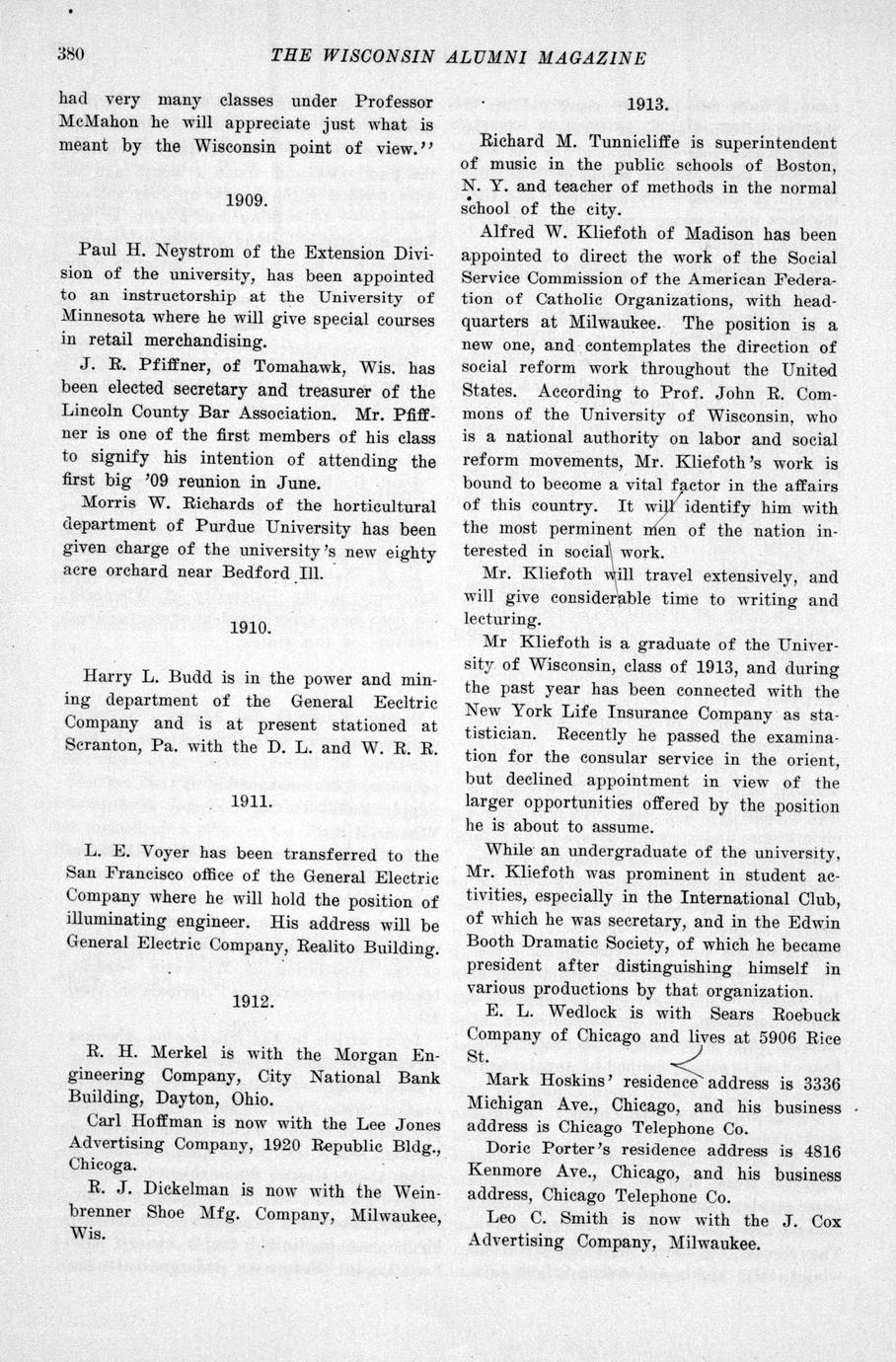 380 THE WISCONSIN ALUMNI MAGAZINE

had very many classes under Professor McMahon he will appreciate just what is meant by the Wisconsin point of view."

1909.

Paul H. Neystrom of the Extension Division of the university, has been appointed to an instructorship at the University of Minnesota where he will give special courses in retail merchandising.

J. R. Pfiffner, of Tomahawk, Wis. has been elected secretary and treasurer of the Lincoln County Bar Association. Mr. Pfiffner is one of the first members of his class to signify his intention of attending the first big '09 reunion in June.

Morris W. Richards of the horticultural department of Purdue University has been given charge of the university's new eighty acre orchard near Bedford Ill.

1910.

Harry L. Budd is in the power and mining department of the General Eecltric Company and is at present stationed at Scranton, Pa. with the D. L. and W. R. R.

1911.

L. E. Voyer has been transferred to the San Francisco office of the General Electric Company where he will hold the position of illuminating engineer. His address will be General Electric Company, Realito Building.

1912.

R. H. Merkel is with the Morgan Engineering Company, City National Bank Building, Dayton, Ohio.

Carl Hoffman is now with the Lee Jones Advertising Company, 1920 Republic Bldg., Chicoga.

R. J. Dickelman is now with the Weinbrenner Shoe Mfg. Company, Milwaukee, Wis.

1913.

Richard M. Tunnicliffe is superintendent of music in the public schools of Boston, N. Y. and teacher of methods in the normal school of the city.

Alfred W. Kliefoth of Madison has been appointed to direct the work of the Social Service Commission of the American Federation of Catholic Organizations, with headquarters at Milwaukee. The position is a new one, and contemplates the direction of social reform work throughout the United States. According to Prof. John R. Commons of the University of Wisconsin, who is a national authority on labor and social reform movements, Mr. Kliefoth's work is bound to become a vital factor in the affairs of this country. It will identify him with the most perminent men of the nation interested in social work.

Mr. Kliefoth will travel extensively, and will give considerable time to writing and lecturing.

Mr Kliefoth is a graduate of the University of Wisconsin, class of 1913, and during the past year has been connected with the New York Life Insurance Company as statistician. Recently he passed the examination for the consular service in the orient, but declined appointment in view of the larger opportunities offered by the position he is about to assume.

While an undergraduate of the university, Mr. Kliefoth was prominent in student activities, especially in the International Club, of which he was secretary, and in the Edwin Booth Dramatic Society, of which he became president after distinguishing himself in various productions by that organization.

E. L. Wedlock is with Sears Roebuck Company of Chicago and lives at 5906 Rice St.

Mark Hoskins' residence address is 3336 Michigan Ave., Chicago, and his business address is Chicago Telephone Co.

Doric Porter's residence address is 4816 Kenmore Ave., Chicago, and his business address, Chicago Telephone Co.

Leo C. Smith is now with the J. Cox Advertising Company, Milwaukee.